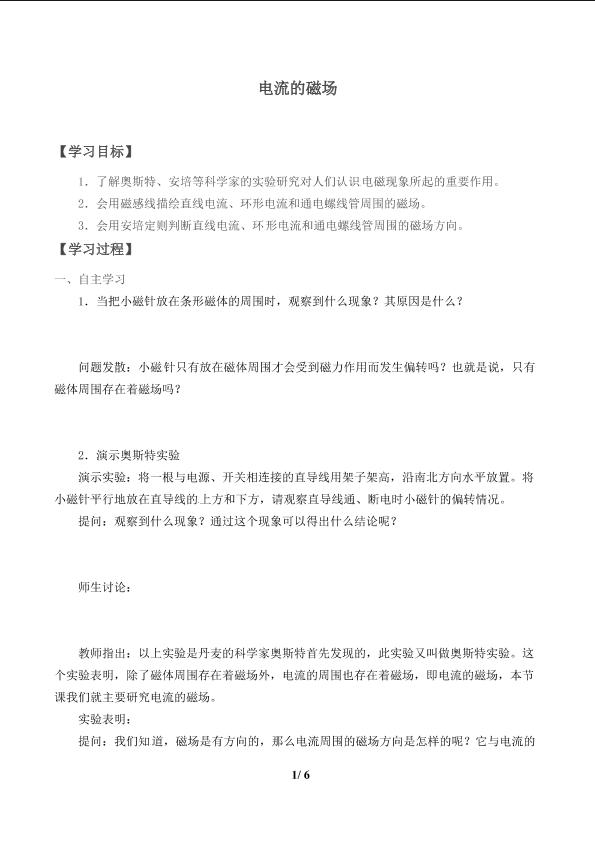 电流的磁场

【学习目标】

1．了解奥斯特、安培等科学家的实验研究对人们认识电磁现象所起的重要作用。

2．会用磁感线描绘直线电流、环形电流和通电螺线管周围的磁场。

3．会用安培定则判断直线电流、环形电流和通电螺线管周围的磁场方向。

【学习过程】

一、自主学习

1．当把小磁针放在条形磁体的周围时，观察到什么现象？其原因是什么？

问题发散：小磁针只有放在磁体周围才会受到磁力作用而发生偏转吗？也就是说，只有磁体周围存在着磁场吗？

2．演示奥斯特实验

演示实验：将一根与电源、开关相连接的直导线用架子架高，沿南北方向水平放置。将小磁针平行地放在直导线的上方和下方，请观察直导线通、断电时小磁针的偏转情况。

提问：观察到什么现象？通过这个现象可以得出什么结论呢？

师生讨论：

教师指出：以上实验是丹麦的科学家奥斯特首先发现的，此实验又叫做奥斯特实验。这个实验表明，除了磁体周围存在着磁场外，电流的周围也存在着磁场，即电流的磁场，本节课我们就主要研究电流的磁场。

实验表明：

提问：我们知道，磁场是有方向的，那么电流周围的磁场方向是怎样的呢？它与电流的

1/ 6